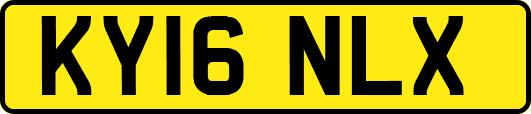 KY16 NLX